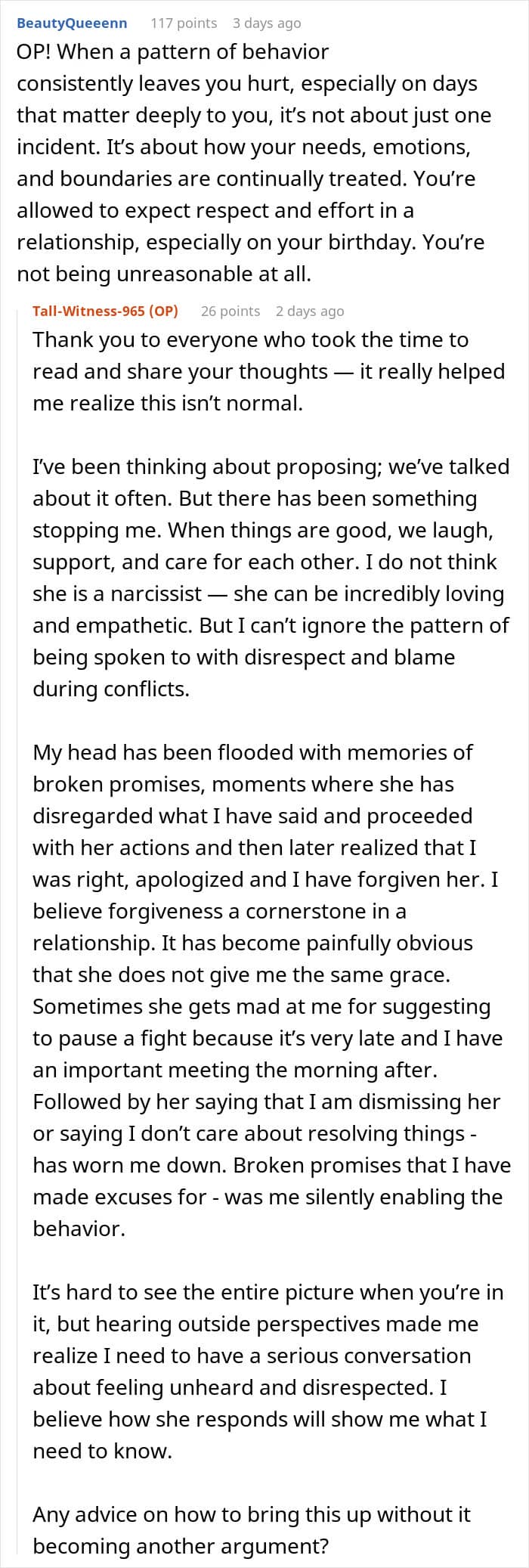 BeautyQueeenn 117 points 3 days ago
OP! When a pattern of behavior consistently leaves you hurt, especially on days that matter deeply to you, it's not about just one incident. It's about how your needs, emotions, and boundaries are continually treated. You're allowed to expect respect and effort in a relationship, especially on your birthday. You're not being unreasonable at all.

Tall-Witness-965 (OP) 26 points 2 days ago
Thank you to everyone who took the time to read and share your thoughts — it really helped me realize this isn't normal.

I've been thinking about proposing; we've talked about it often. But there has been something stopping me. When things are good, we laugh, support, and care for each other. I do not think she is a narcissist — she can be incredibly loving and empathetic. But I can't ignore the pattern of being spoken to with disrespect and blame during conflicts.

My head has been flooded with memories of broken promises, moments where she has disregarded what I have said and proceeded with her actions and then later realized that I was right, apologized and I have forgiven her. I believe forgiveness a cornerstone in a relationship. It has become painfully obvious that she does not give me the same grace. Sometimes she gets mad at me for suggesting to pause a fight because it's very late and I have an important meeting the morning after. Followed by her saying that I am dismissing her or saying I don't care about resolving things - has worn me down. Broken promises that I have made excuses for - was me silently enabling the behavior.

It's hard to see the entire picture when you're in it, but hearing outside perspectives made me realize I need to have a serious conversation about feeling unheard and disrespected. I believe how she responds will show me what I need to know.

Any advice on how to bring this up without it becoming another argument?